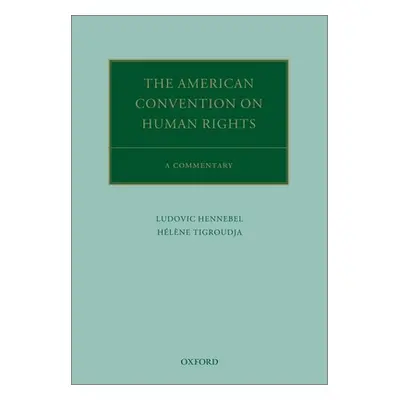 THE AMERICAN CONVENTION ON HUMAN RIGHTS

A COMMENTARY

LUDOVIC HENNEBEL
HÉLÈNE TIGROUDJA

OXFORD